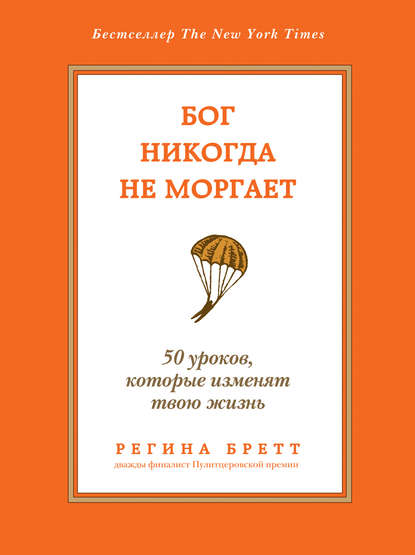 Бестселлер The New York Times

БОГ НИКОГДА НЕ МОРГАЕТ

50 уроков, которые изменят твою жизнь

РЕГИНА БРЕТТ

дважды финалист Пулитцеровской премии